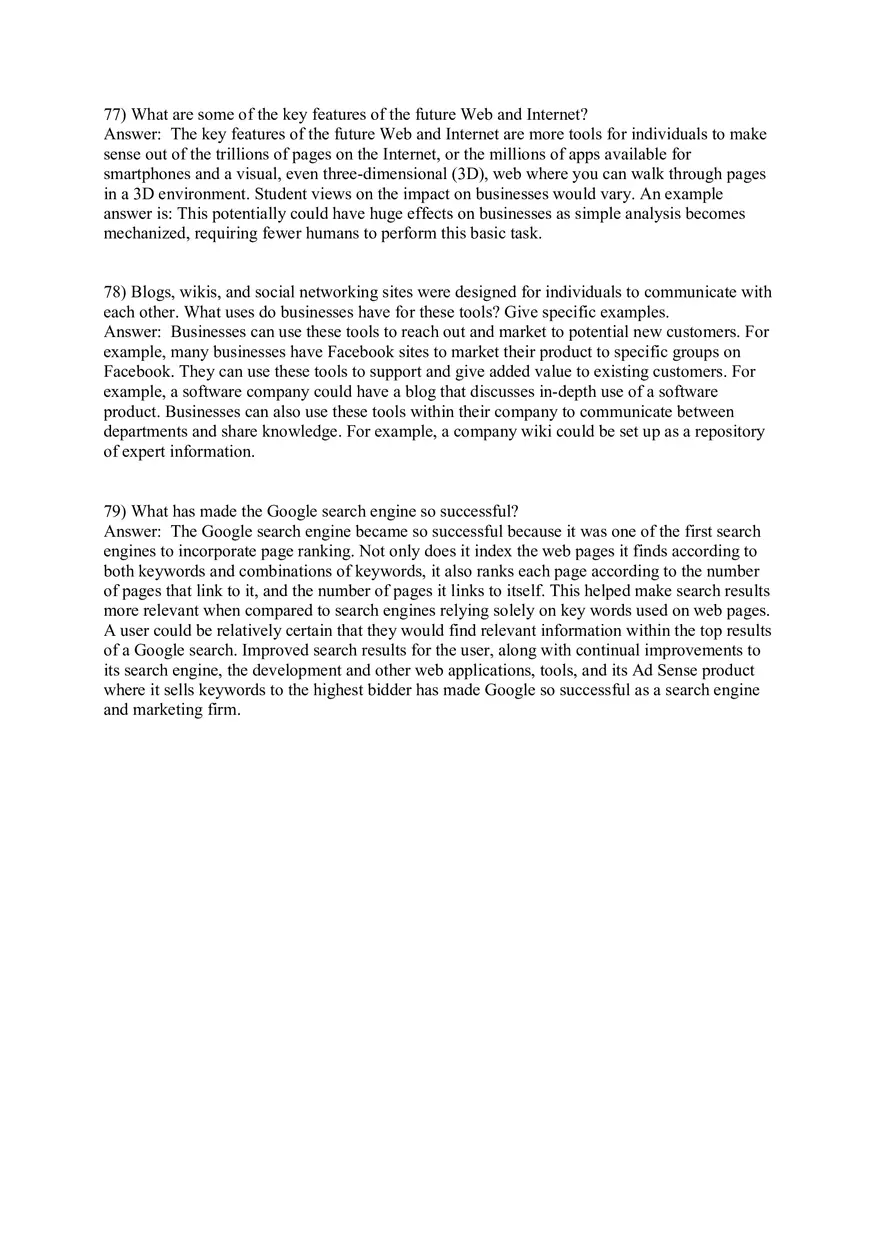 77) What are some of the key features of the future Web and Internet?
Answer: The key features of the future Web and Internet are more tools for individuals to make sense out of the trillions of pages on the Internet, or the millions of apps available for smartphones and a visual, even three-dimensional (3D), web where you can walk through pages in a 3D environment. Student views on the impact on businesses would vary. An example answer is: This potentially could have huge effects on businesses as simple analysis becomes mechanized, requiring fewer humans to perform this basic task.

78) Blogs, wikis, and social networking sites were designed for individuals to communicate with each other. What uses do businesses have for these tools? Give specific examples.
Answer: Businesses can use these tools to reach out and market to potential new customers. For example, many businesses have Facebook sites to market their product to specific groups on Facebook. They can use these tools to support and give added value to existing customers. For example, a software company could have a blog that discusses in-depth use of a software product. Businesses can also use these tools within their company to communicate between departments and share knowledge. For example, a company wiki could be set up as a repository of expert information.

79) What has made the Google search engine so successful?
Answer: The Google search engine became so successful because it was one of the first search engines to incorporate page ranking. Not only does it index the web pages it finds according to both keywords and combinations of keywords, it also ranks each page according to the number of pages that link to it, and the number of pages it links to itself. This helped make search results more relevant when compared to search engines relying solely on key words used on web pages. A user could be relatively certain that they would find relevant information within the top results of a Google search. Improved search results for the user, along with continual improvements to its search engine, the development and other web applications, tools, and its Ad Sense product where it sells keywords to the highest bidder has made Google so successful as a search engine and marketing firm.